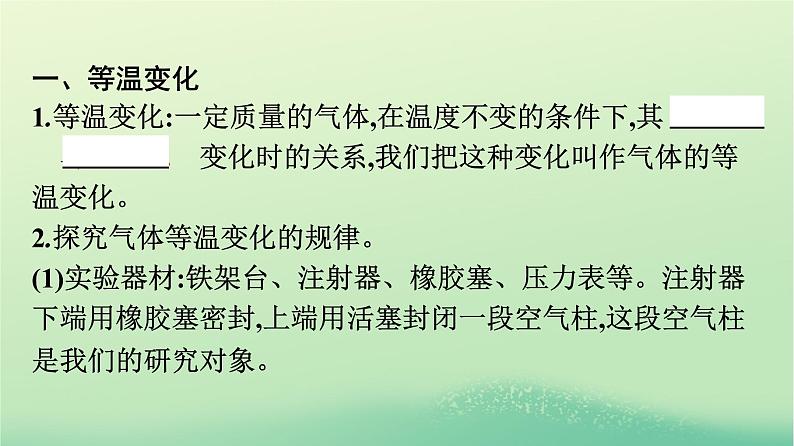 一、等温变化

1.等温变化:一定质量的气体,在温度不变的条件下,其 ________ ________ 变化时的关系,我们把这种变化叫作气体的等温变化。

2.探究气体等温变化的规律。

(1)实验器材:铁架台、注射器、橡胶塞、压力表等。注射器下端用橡胶塞密封,上端用活塞封闭一段空气柱,这段空气柱是我们的研究对象。